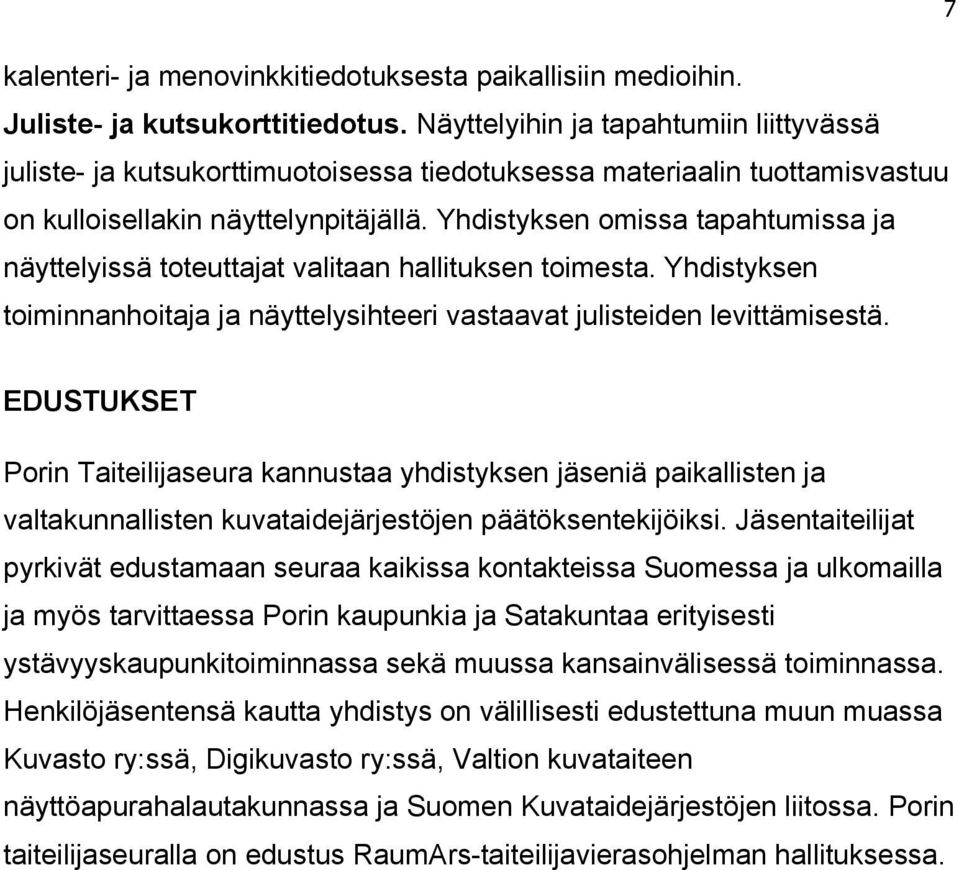 7

kalenteri- ja menovinkkitiedotuksesta paikallisiin medioihin.
Juliste- ja kutsukorttitiedotus. Näyttelyihin ja tapahtumiin liittyvässä juliste- ja kutsukorttimuotoisessa tiedotuksessa materiaalin tuottamisvastuu on kulloisellakin näyttelynpitäjällä. Yhdistyksen omissa tapahtumissa ja näyttelyissä toteuttajat valitaan hallituksen toimesta. Yhdistyksen toiminnanhoitaja ja näyttelysihteeri vastaavat julisteiden levittämisestä.

EDUSTUKSET

Porin Taiteilijaseura kannustaa yhdistyksen jäseniä paikallisten ja valtakunnallisten kuvataidejärjestöjen päätöksentekijöiksi. Jäsentaiteilijat pyrkivät edustamaan seuraa kaikissa kontakteissa Suomessa ja ulkomailla ja myös tarvittaessa Porin kaupunkia ja Satakuntaa erityisesti ystävyyskaupunkitoiminnassa sekä muussa kansainvälisessä toiminnassa. Henkilöjäsentensä kautta yhdistys on välillisesti edustettuna muun muassa Kuvasto ry:ssä, Digikuvasto ry:ssä, Valtion kuvataiteen näyttöapurahalautakunnassa ja Suomen Kuvataidejärjestöjen liitossa. Porin taiteilijaseuralla on edustus RaumArs-taiteilijavierasohjelman hallituksessa.